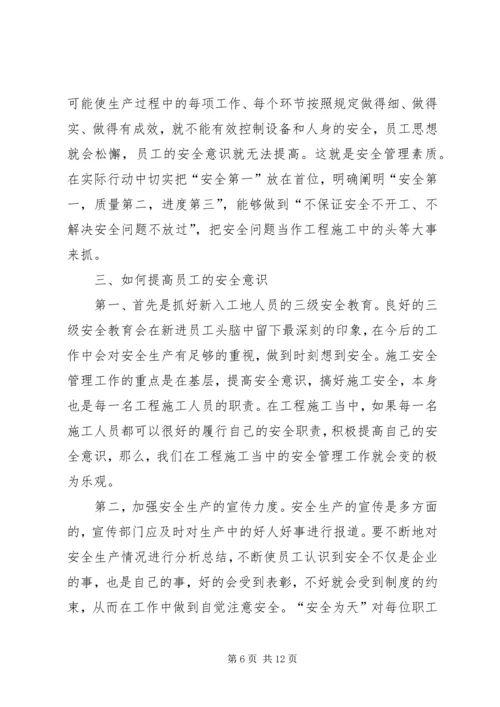 可能使生产过程中的每项工作、每个环节按照规定做得细、做得实、做得有成效，就不能有效控制设备和人身的安全，员工思想就会松懈，员工的安全意识就无法提高。这就是安全管理素质。在实际行动中切实把“安全第一”放在首位，明确阐明“安全第一，质量第二，进度第三”，能够做到“不保证安全不开工、不解决安全问题不放过”，把安全问题当作工程施工中的头等大事来抓。

三、如何提高员工的安全意识

第一、首先是抓好新入工地人员的三级安全教育。良好的三级安全教育会在新进员工头脑中留下最深刻的印象，在今后的工作中会对安全生产有足够的重视，做到时刻想到安全。施工安全管理工作的重点是在基层，提高安全意识，搞好施工安全，本身也是每一名工程施工人员的职责。在工程施工当中，如果每一名施工人员都可以很好的履行自己的安全职责，积极提高自己的安全意识，那么，我们在工程施工当中的安全管理工作就会变的极为乐观。

第二，加强安全生产的宣传力度。安全生产的宣传是多方面的，宣传部门应及时对生产中的好人好事进行报道。要不断地对安全生产情况进行分析总结，不断使员工认识到安全不仅是企业的事，也是自己的事，好的会受到表彰，不好就会受到制度的约束，从而在工作中做到自觉注意安全。“安全为天”对每位职工

第 6 页 共 12 页